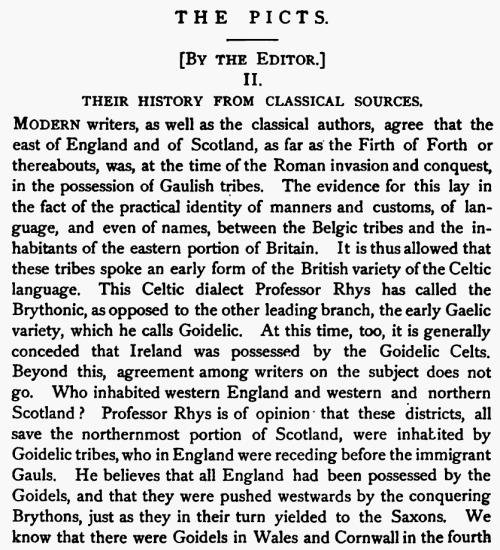 THE PICTS.

[BY THE EDITOR.]
II.
THEIR HISTORY FROM CLASSICAL SOURCES.

MODERN writers, as well as the classical authors, agree that the east of England and of Scotland, as far as the Firth of Forth or thereabouts, was, at the time of the Roman invasion and conquest, in the possession of Gaulish tribes. The evidence for this lay in the fact of the practical identity of manners and customs, of language, and even of names, between the Belgic tribes and the inhabitants of the eastern portion of Britain. It is thus allowed that these tribes spoke an early form of the British variety of the Celtic language. This Celtic dialect Professor Rhys has called the Brythonic, as opposed to the other leading branch, the early Gaelic variety, which he calls Goidelic. At this time, too, it is generally conceded that Ireland was possessed by the Goidelic Celts. Beyond this, agreement among writers on the subject does not go. Who inhabited western England and western and northern Scotland? Professor Rhys is of opinion that these districts, all save the northernmost portion of Scotland, were inhabited by Goidelic tribes, who in England were receding before the immigrant Gauls. He believes that all England had been possessed by the Goidels, and that they were pushed westwards by the conquering Brythons, just as they in their turn yielded to the Saxons. We know that there were Goidels in Wales and Cornwall in the fourth